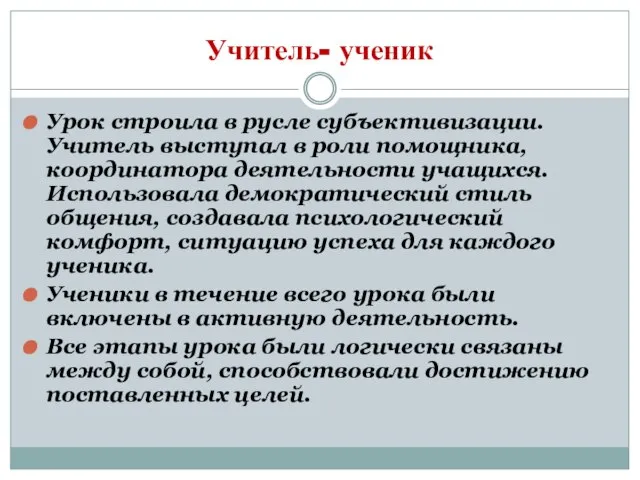 Учитель- ученик

Урок строила в русле субъективизации. Учитель выступал в роли помощника, координатора деятельности учащихся. Использовала демократический стиль общения, создавала психологический комфорт, ситуацию успеха для каждого ученика.

Ученики в течение всего урока были включены в активную деятельность.

Все этапы урока были логически связаны между собой, способствовали достижению поставленных целей.